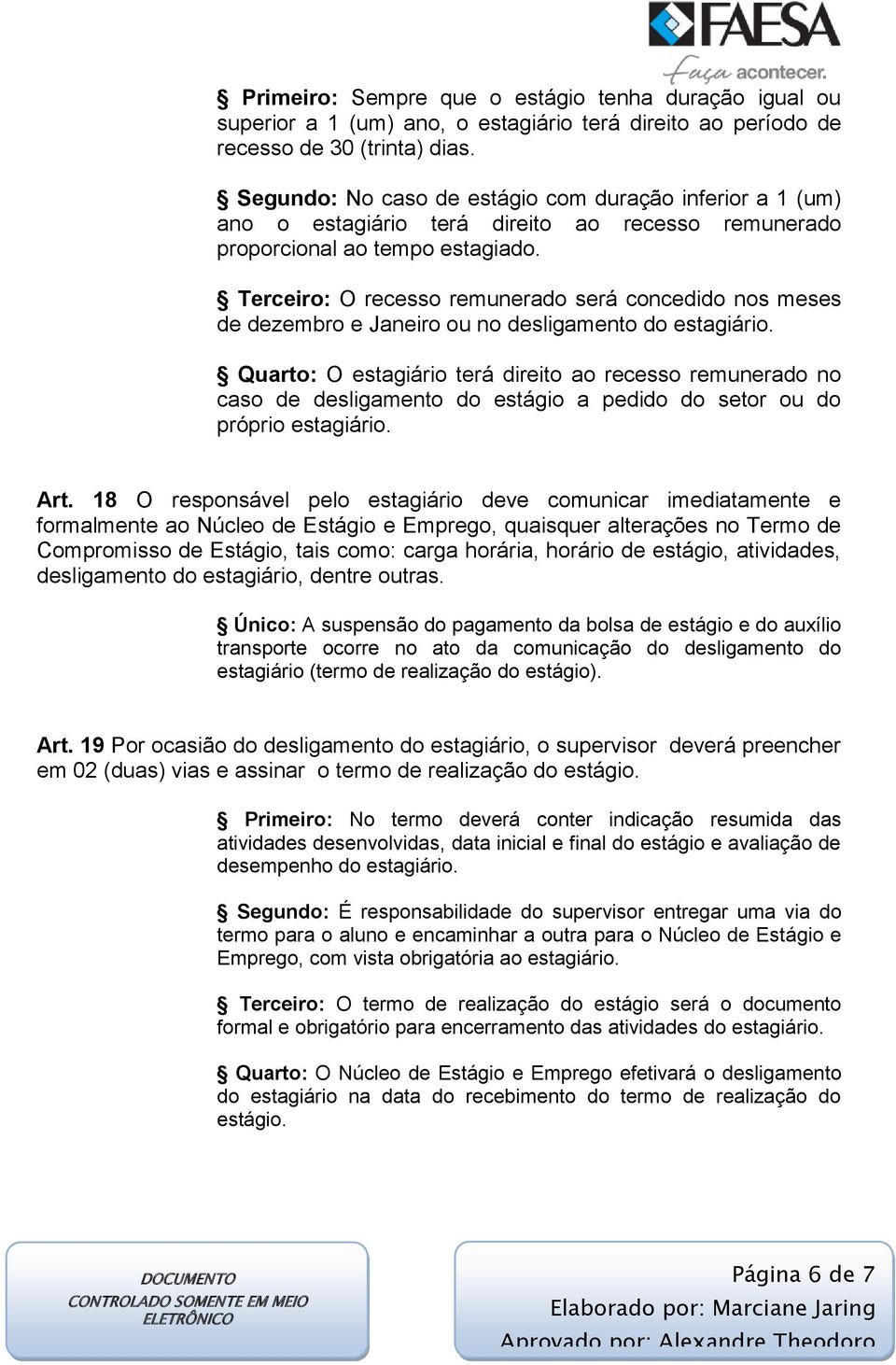 FAESA
Faça acontecer.

§ Primeiro: Sempre que o estágio tenha duração igual ou superior a 1 (um) ano, o estagiário terá direito ao período de recesso de 30 (trinta) dias.

§ Segundo: No caso de estágio com duração inferior a 1 (um) ano o estagiário terá direito ao recesso remunerado proporcional ao tempo estagiado.

§ Terceiro: O recesso remunerado será concedido nos meses de dezembro e Janeiro ou no desligamento do estagiário.

§ Quarto: O estagiário terá direito ao recesso remunerado no caso de desligamento do estágio a pedido do setor ou do próprio estagiário.

Art. 18 O responsável pelo estagiário deve comunicar imediatamente e formalmente ao Núcleo de Estágio e Emprego, quaisquer alterações no Termo de Compromisso de Estágio, tais como: carga horária, horário de estágio, atividades, desligamento do estagiário, dentre outras.

§ Único: A suspensão do pagamento da bolsa de estágio e do auxílio transporte ocorre no ato da comunicação do desligamento do estagiário (termo de realização do estágio).

Art. 19 Por ocasião do desligamento do estagiário, o supervisor deverá preencher em 02 (duas) vias e assinar o termo de realização do estágio.

§ Primeiro: No termo deverá conter indicação resumida das atividades desenvolvidas, data inicial e final do estágio e avaliação de desempenho do estagiário.

§ Segundo: É responsabilidade do supervisor entregar uma via do termo para o aluno e encaminhar a outra para o Núcleo de Estágio e Emprego, com vista obrigatória ao estagiário.

§ Terceiro: O termo de realização do estágio será o documento formal e obrigatório para encerramento das atividades do estagiário.

§ Quarto: O Núcleo de Estágio e Emprego efetivará o desligamento do estagiário na data do recebimento do termo de realização do estágio.

DOCUMENTO CONTROLADO SOMENTE EM MEIO ELETRÔNICO

Página 6 de 7
Elaborado por: Marciane Jaring
Aprovado por: Alexandre Theodoro